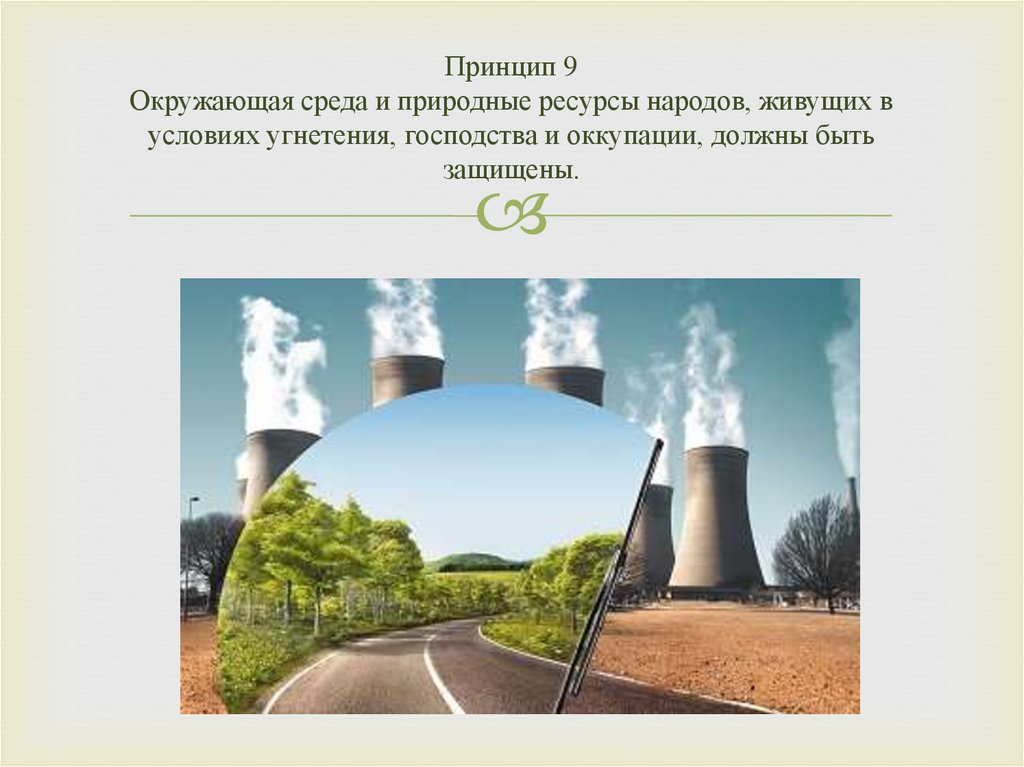 Принцип 9
Окружающая среда и природные ресурсы народов, живущих в условиях угнетения, господства и оккупации, должны быть защищены.